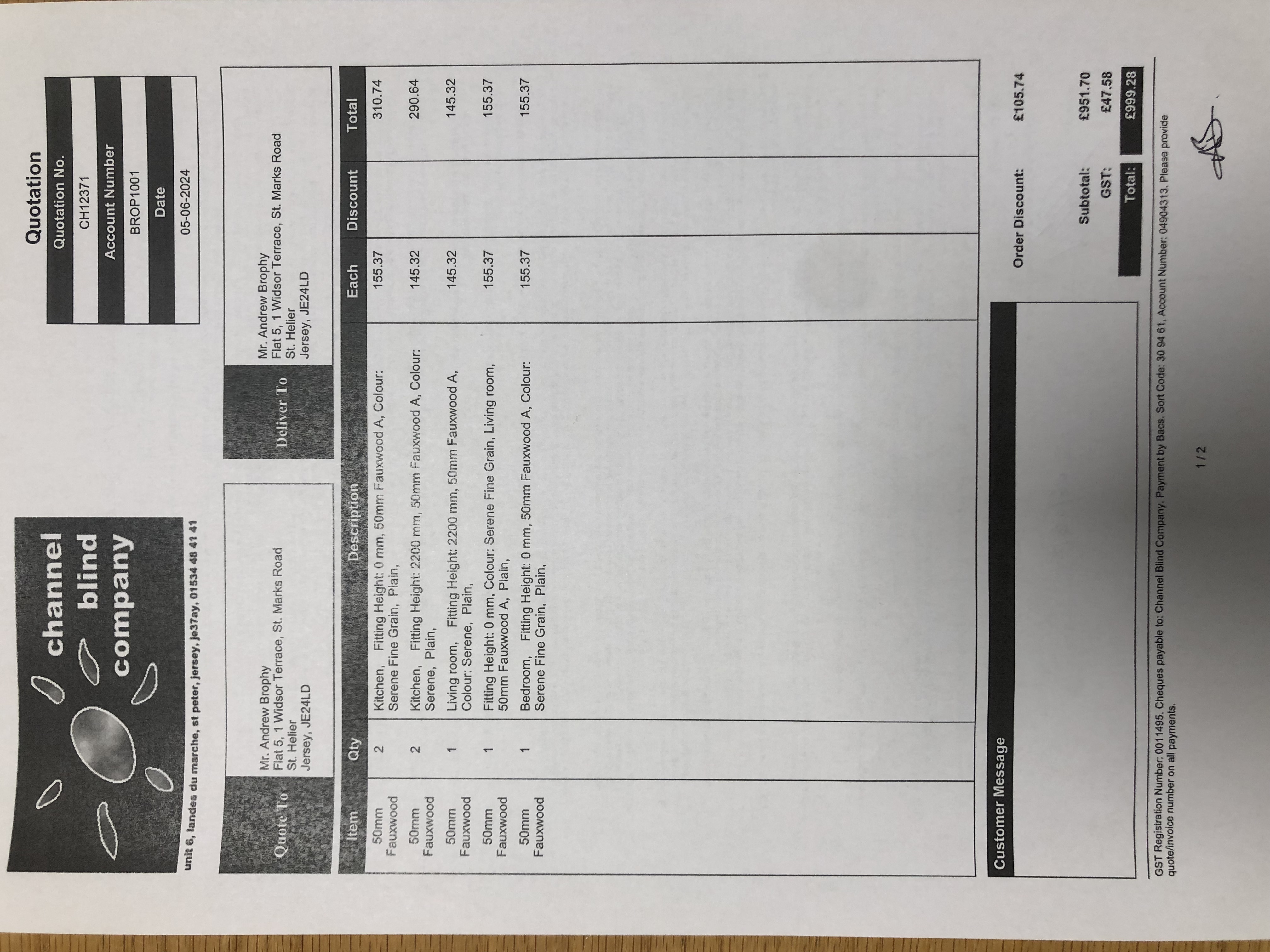 channel
blind
company

unit 6, landes du marche, st peter, jersey, je37ay, 01534 48 41 41

Quotation

Quotation No.
CH12371
Account Number
BROP1001
Date
05-06-2024

Quote To
Mr. Andrew Brophy
Flat 5, 1 Widsor Terrace, St. Marks Road
St. Helier
Jersey, JE24LD

Deliver To
Mr. Andrew Brophy
Flat 5, 1 Widsor Terrace, St. Marks Road
St. Helier
Jersey, JE24LD

| Item | Qty | Description | Each | Discount | Total |
|---|---|---|---|---|---|
| 50mm Fauxwood | 2 | Kitchen, Fitting Height: 0 mm, 50mm Fauxwood A, Colour: Serene Fine Grain, Plain, | 155.37 | | 310.74 |
| 50mm Fauxwood | 2 | Kitchen, Fitting Height: 2200 mm, 50mm Fauxwood A, Colour: Serene, Plain, | 145.32 | | 290.64 |
| 50mm Fauxwood | 1 | Living room, Fitting Height: 2200 mm, 50mm Fauxwood A, Colour: Serene, Plain, | 145.32 | | 145.32 |
| 50mm Fauxwood | 1 | Fitting Height: 0 mm, Colour: Serene Fine Grain, Living room, 50mm Fauxwood A, Plain, | 155.37 | | 155.37 |
| 50mm Fauxwood | 1 | Bedroom, Fitting Height: 0 mm, 50mm Fauxwood A, Colour: Serene Fine Grain, Plain, | 155.37 | | 155.37 |

Customer Message

Order Discount: £105.74

Subtotal: £951.70
GST: £47.58
Total: £999.28

GST Registration Number: 0011495. Cheques payable to: Channel Blind Company. Payment by Bacs. Sort Code: 30 94 61, Account Number: 04904313. Please provide quote/invoice number on all payments.

1 / 2